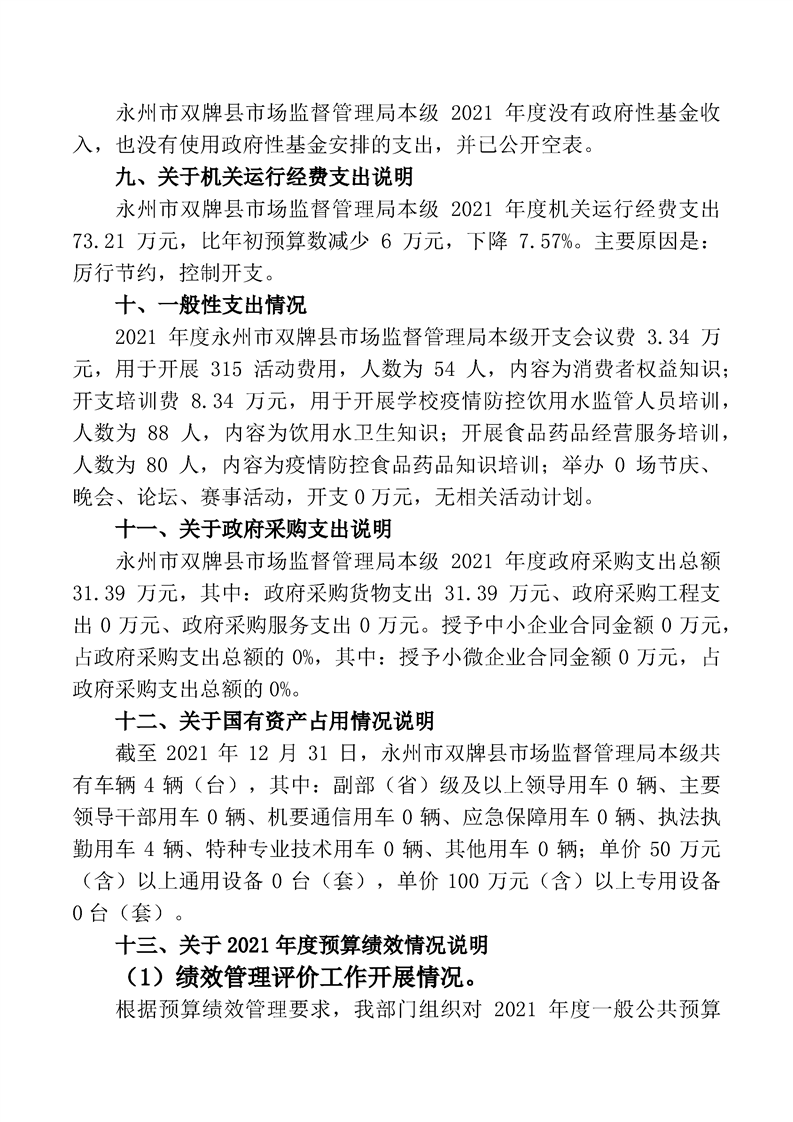 永州市双牌县市场监督管理局本级 2021 年度没有政府性基金收入，也没有使用政府性基金安排的支出，并已公开空表。

九、关于机关运行经费支出说明

永州市双牌县市场监督管理局本级 2021 年度机关运行经费支出 73.21 万元，比年初预算数减少 6 万元，下降 7.57%。主要原因是：厉行节约，控制开支。

十、一般性支出情况

2021 年度永州市双牌县市场监督管理局本级开支会议费 3.34 万元，用于开展 315 活动费用，人数为 54 人，内容为消费者权益知识；开支培训费 8.34 万元，用于开展学校疫情防控饮用水监管人员培训，人数为 88 人，内容为饮用水卫生知识；开展食品药品经营服务培训，人数为 80 人，内容为疫情防控食品药品知识培训；举办 0 场节庆、晚会、论坛、赛事活动，开支 0 万元，无相关活动计划。

十一、关于政府采购支出说明

永州市双牌县市场监督管理局本级 2021 年度政府采购支出总额 31.39 万元，其中：政府采购货物支出 31.39 万元、政府采购工程支出 0 万元、政府采购服务支出 0 万元。授予中小企业合同金额 0 万元，占政府采购支出总额的 0%，其中：授予小微企业合同金额 0 万元，占政府采购支出总额的 0%。

十二、关于国有资产占用情况说明

截至 2021 年 12 月 31 日，永州市双牌县市场监督管理局本级共有车辆 4 辆（台），其中：副部（省）级及以上领导用车 0 辆、主要领导干部用车 0 辆、机要通信用车 0 辆、应急保障用车 0 辆、执法执勤用车 4 辆、特种专业技术用车 0 辆、其他用车 0 辆；单价 50 万元（含）以上通用设备 0 台（套），单价 100 万元（含）以上专用设备 0 台（套）。

十三、关于 2021 年度预算绩效情况说明

（1）绩效管理评价工作开展情况。

根据预算绩效管理要求，我部门组织对 2021 年度一般公共预算